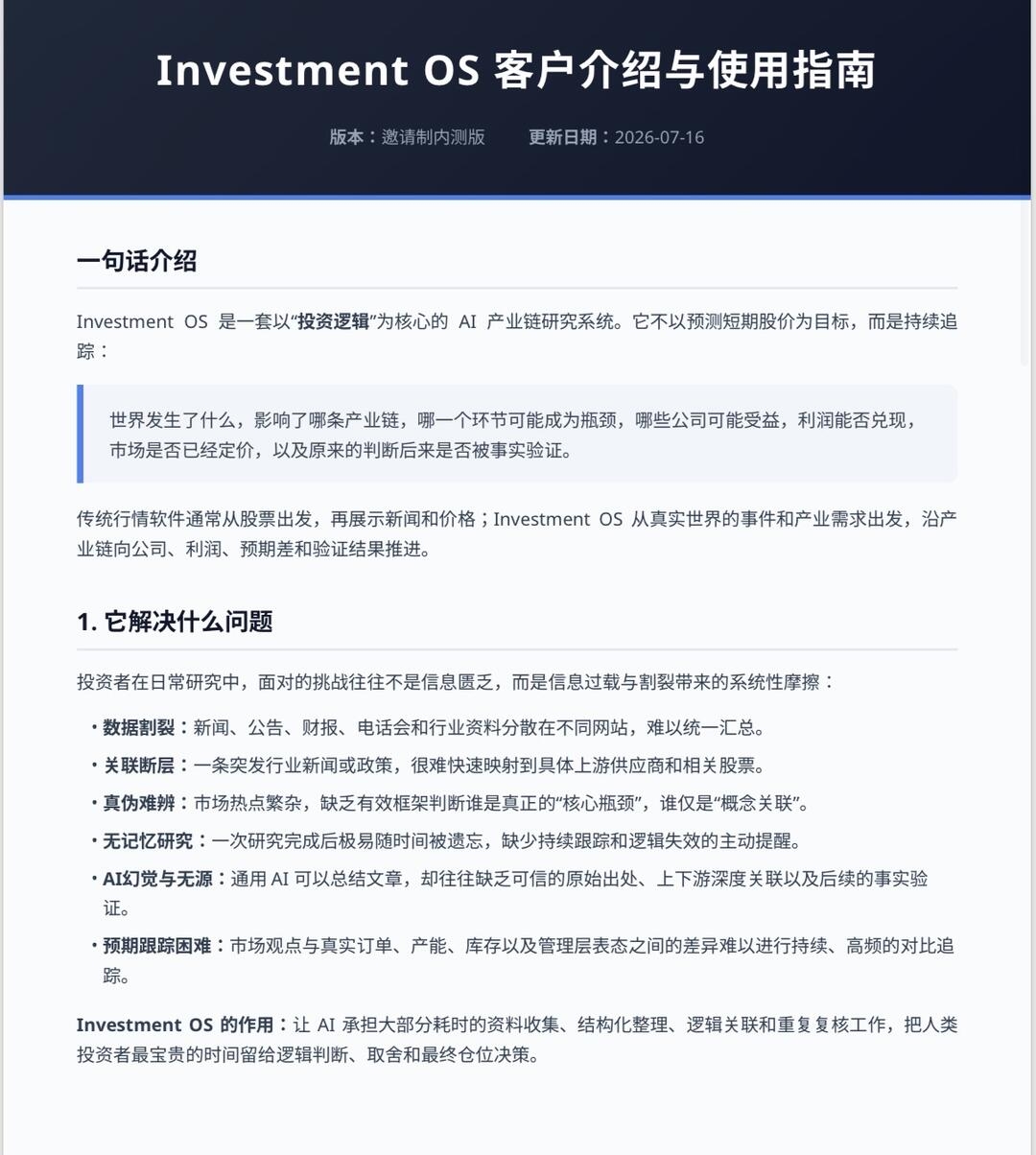 Investment OS 客户介绍与使用指南

版本：邀请制内测版　　更新日期：2026-07-16

一句话介绍

Investment OS 是一套以“投资逻辑”为核心的 AI 产业链研究系统。它不以预测短期股价为目标，而是持续追踪：

世界发生了什么，影响了哪条产业链，哪一个环节可能成为瓶颈，哪些公司可能受益，利润能否兑现，市场是否已经定价，以及原来的判断后来是否被事实验证。

传统行情软件通常从股票出发，再展示新闻和价格；Investment OS 从真实世界的事件和产业需求出发，沿产业链向公司、利润、预期差和验证结果推进。

1. 它解决什么问题

投资者在日常研究中，面对的挑战往往不是信息匮乏，而是信息过载与割裂带来的系统性摩擦：

• 数据割裂：新闻、公告、财报、电话会和行业资料分散在不同网站，难以统一汇总。
• 关联断层：一条突发行业新闻或政策，很难快速映射到具体上游供应商和相关股票。
• 真伪难辨：市场热点繁杂，缺乏有效框架判断谁是真正的“核心瓶颈”，谁仅是“概念关联”。
• 无记忆研究：一次研究完成后极易随时间被遗忘，缺少持续跟踪和逻辑失效的主动提醒。
• AI幻觉与无源：通用 AI 可以总结文章，却往往缺乏可信的原始出处、上下游深度关联以及后续的事实验证。
• 预期跟踪困难：市场观点与真实订单、产能、库存以及管理层表态之间的差异难以进行持续、高频的对比追踪。

Investment OS 的作用：让 AI 承担大部分耗时的资料收集、结构化整理、逻辑关联和重复复核工作，把人类投资者最宝贵的时间留给逻辑判断、取舍和最终仓位决策。